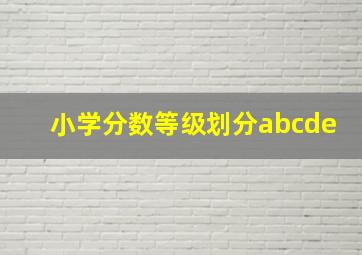 小学分数等级划分abcde